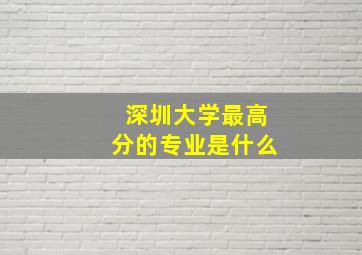 深圳大学最高分的专业是什么